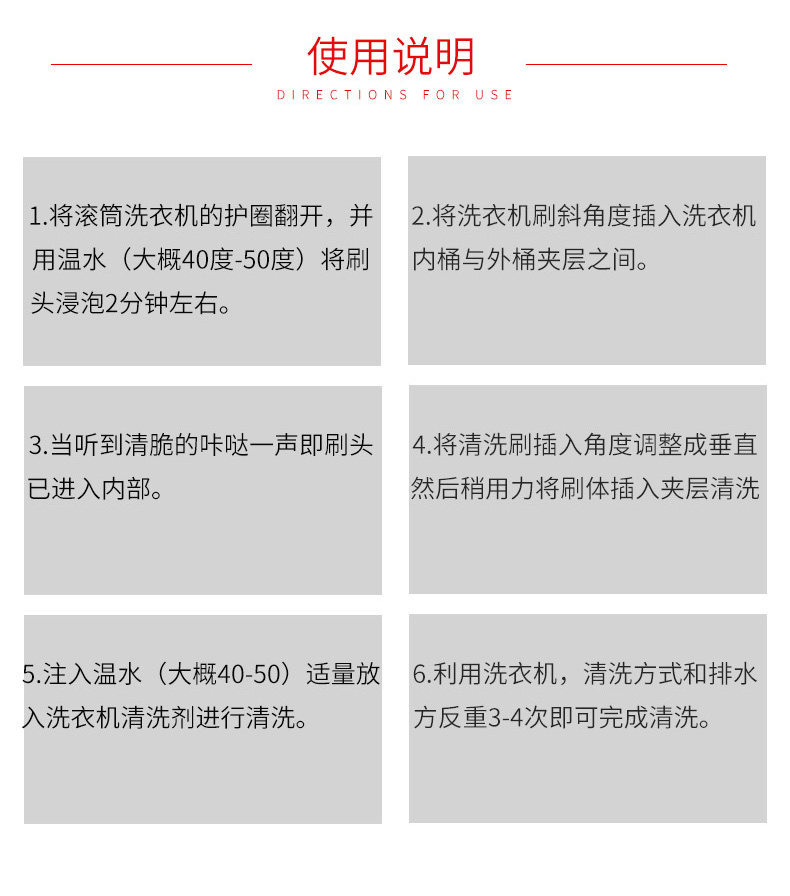 使用说明

DIRECTIONS FOR USE

1.将滚筒洗衣机的护圈翻开，并用温水（大概40度-50度）将刷头浸泡2分钟左右。

2.将洗衣机刷斜角度插入洗衣机内桶与外桶夹层之间。

3.当听到清脆的咔哒一声即刷头已进入内部。

4.将清洗刷插入角度调整成垂直然后稍用力将刷体插入夹层清洗

5.注入温水（大概40-50）适量放入洗衣机清洗剂进行清洗。

6.利用洗衣机，清洗方式和排水方反重3-4次即可完成清洗。